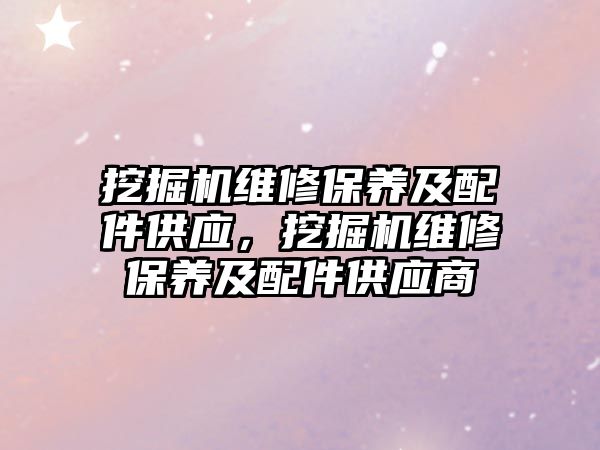 挖掘机维修保养及配件供应，挖掘机维修保养及配件供应商